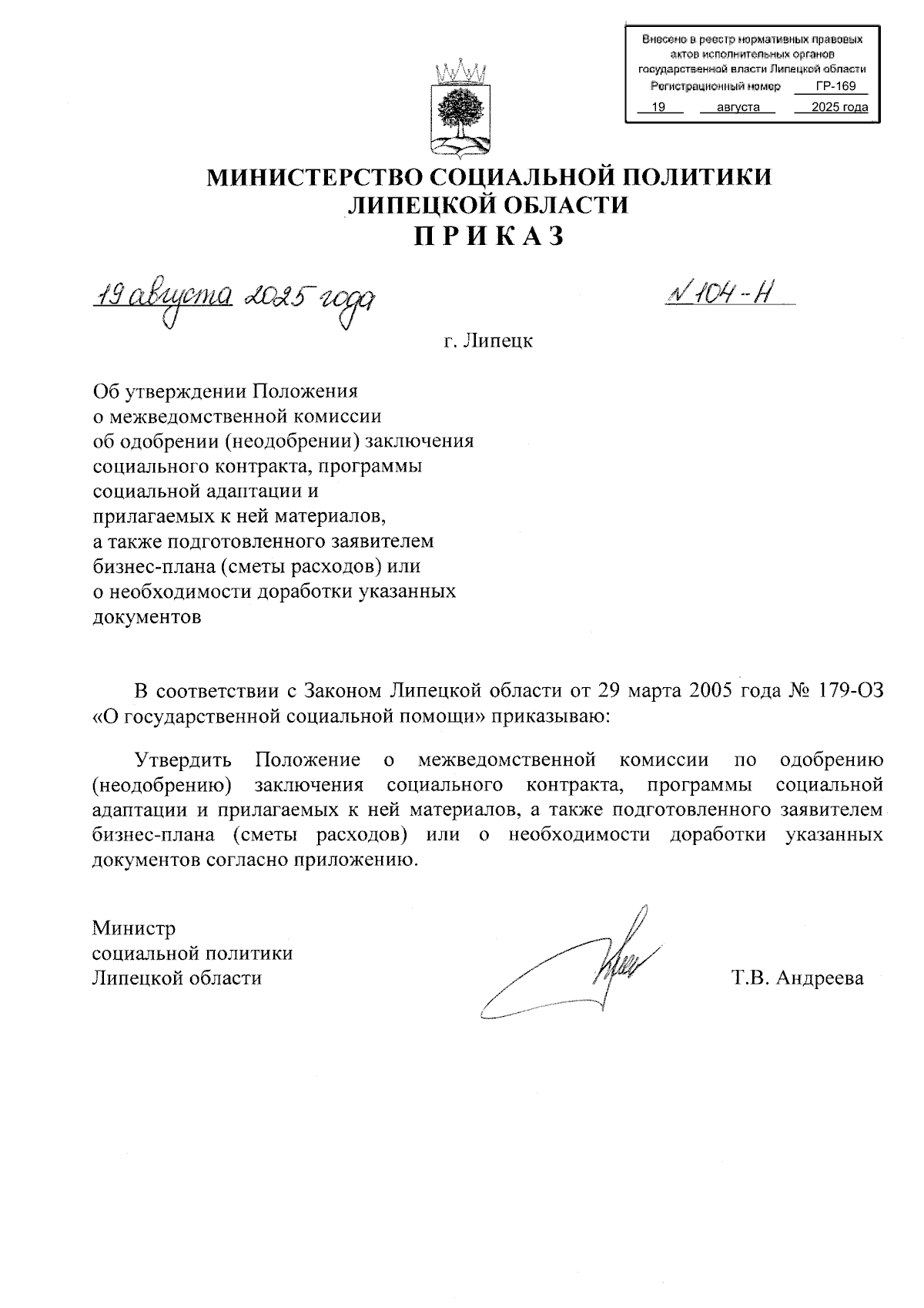 Внесено в реестр нормативных правовых актов исполнительных органов государственной власти Липецкой области
Регистрационный номер ГР-169
19 августа 2025 года

МИНИСТЕРСТВО СОЦИАЛЬНОЙ ПОЛИТИКИ ЛИПЕЦКОЙ ОБЛАСТИ
П Р И К А З

19 августа 2025 года

№ 104-Н

г. Липецк

Об утверждении Положения о межведомственной комиссии об одобрении (неодобрении) заключения социального контракта, программы социальной адаптации и прилагаемых к ней материалов, а также подготовленного заявителем бизнес-плана (сметы расходов) или о необходимости доработки указанных документов

В соответствии с Законом Липецкой области от 29 марта 2005 года № 179-ОЗ «О государственной социальной помощи» приказываю:

Утвердить Положение о межведомственной комиссии по одобрению (неодобрению) заключения социального контракта, программы социальной адаптации и прилагаемых к ней материалов, а также подготовленного заявителем бизнес-плана (сметы расходов) или о необходимости доработки указанных документов согласно приложению.

Министр
социальной политики
Липецкой области

Т.В. Андреева